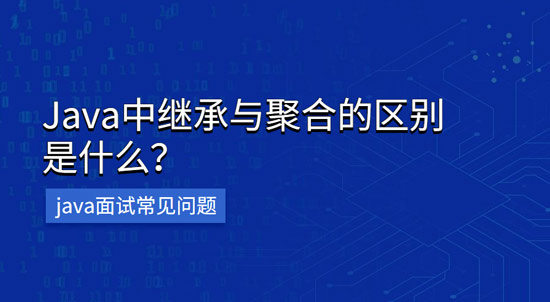 Java中继承与聚合的区别是什么？

java面试常见问题